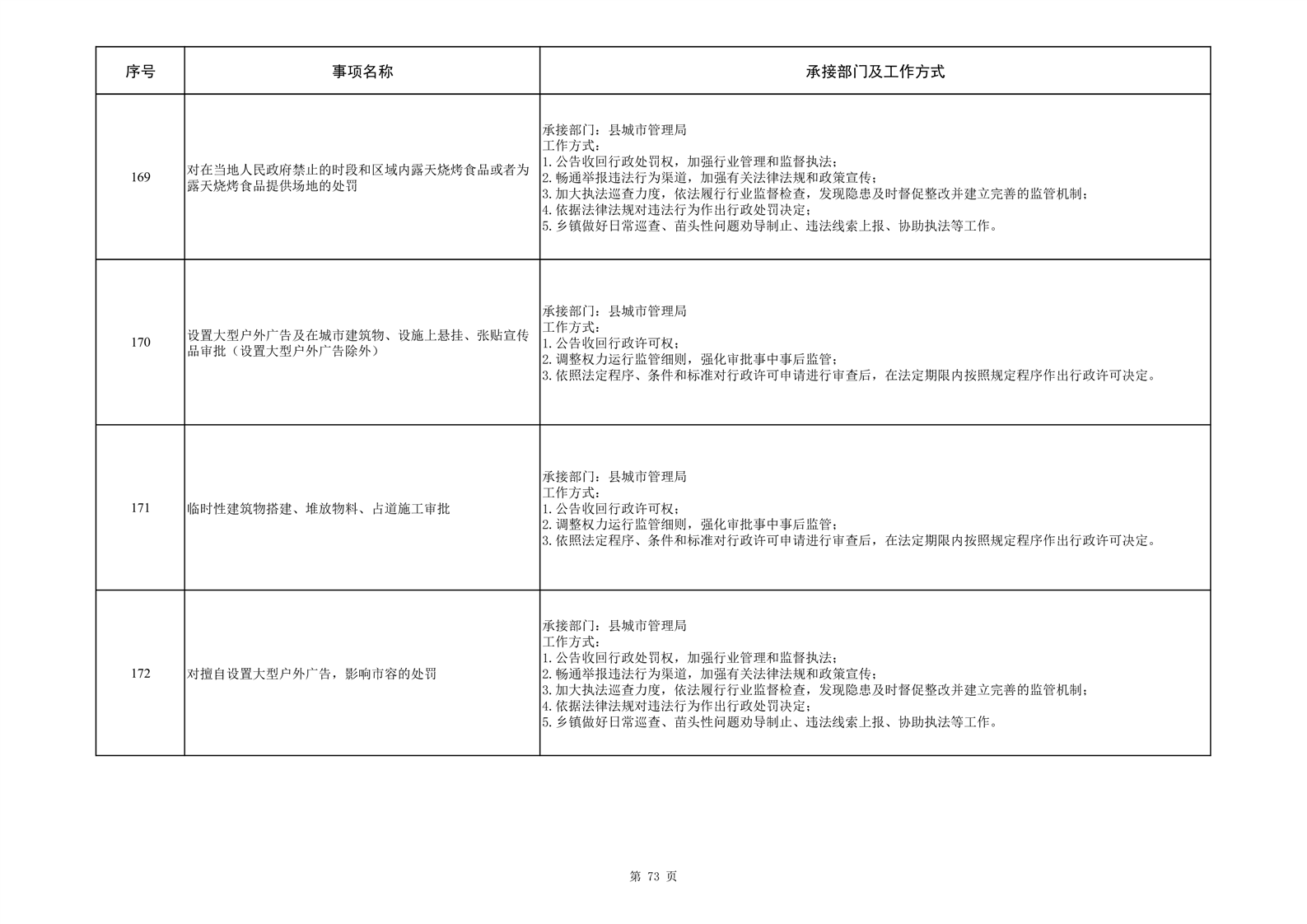 | 序号 | 事项名称 | 承接部门及工作方式 |
|---|---|---|
| 169 | 对在当地人民政府禁止的时段和区域内露天烧烤食品或者为露天烧烤食品提供场地的处罚 | 承接部门：县城市管理局 工作方式： 1.公告收回行政处罚权，加强行业管理和监督执法； 2.畅通举报违法行为渠道，加强有关法律法规和政策宣传； 3.加大执法巡查力度，依法履行行业监督检查，发现隐患及时督促整改并建立完善的监管机制； 4.依据法律法规对违法行为作出行政处罚决定； 5.乡镇做好日常巡查、苗头性问题劝导制止、违法线索上报、协助执法等工作。 |
| 170 | 设置大型户外广告及在城市建筑物、设施上悬挂、张贴宣传品审批（设置大型户外广告除外） | 承接部门：县城市管理局 工作方式： 1.公告收回行政许可权； 2.调整权力运行监管细则，强化审批事中事后监管； 3.依照法定程序、条件和标准对行政许可申请进行审查后，在法定期限内按照规定程序作出行政许可决定。 |
| 171 | 临时性建筑物搭建、堆放物料、占道施工审批 | 承接部门：县城市管理局 工作方式： 1.公告收回行政许可权； 2.调整权力运行监管细则，强化审批事中事后监管； 3.依照法定程序、条件和标准对行政许可申请进行审查后，在法定期限内按照规定程序作出行政许可决定。 |
| 172 | 对擅自设置大型户外广告，影响市容的处罚 | 承接部门：县城市管理局 工作方式： 1.公告收回行政处罚权，加强行业管理和监督执法； 2.畅通举报违法行为渠道，加强有关法律法规和政策宣传； 3.加大执法巡查力度，依法履行行业监督检查，发现隐患及时督促整改并建立完善的监管机制； 4.依据法律法规对违法行为作出行政处罚决定； 5.乡镇做好日常巡查、苗头性问题劝导制止、违法线索上报、协助执法等工作。 |

第73页